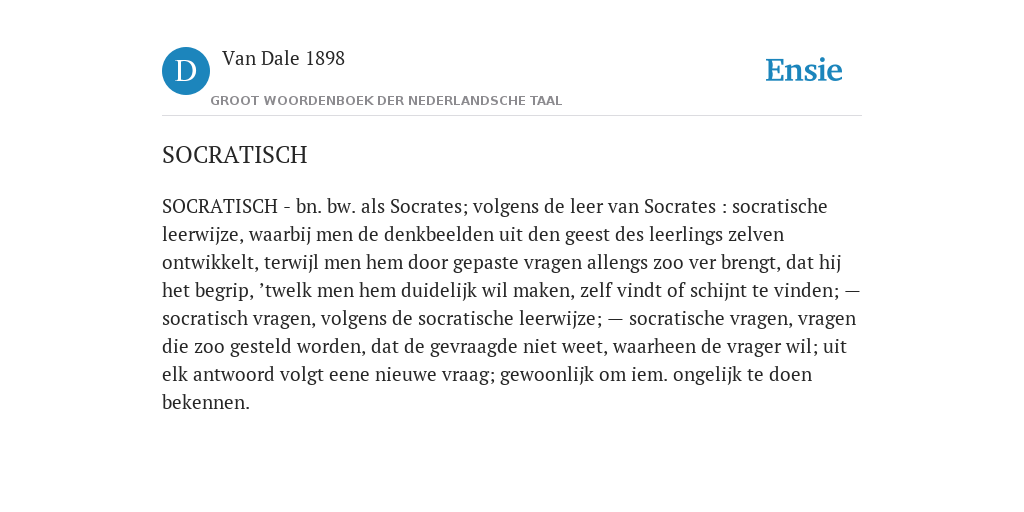 D

Van Dale 1898

GROOT WOORDENBOEK DER NEDERLANDSCHE TAAL

Ensie

SOCRATISCH

SOCRATISCH - bn. bw. als Socrates; volgens de leer van Socrates : socratische leerwijze, waarbij men de denkbeelden uit den geest des leerlings zelven ontwikkelt, terwijl men hem door gepaste vragen allengs zoo ver brengt, dat hij het begrip, ’twelk men hem duidelijk wil maken, zelf vindt of schijnt te vinden; — socratisch vragen, volgens de socratische leerwijze; — socratische vragen, vragen die zoo gesteld worden, dat de gevraagde niet weet, waarheen de vrager wil; uit elk antwoord volgt eene nieuwe vraag; gewoonlijk om iem. ongelijk te doen bekennen.